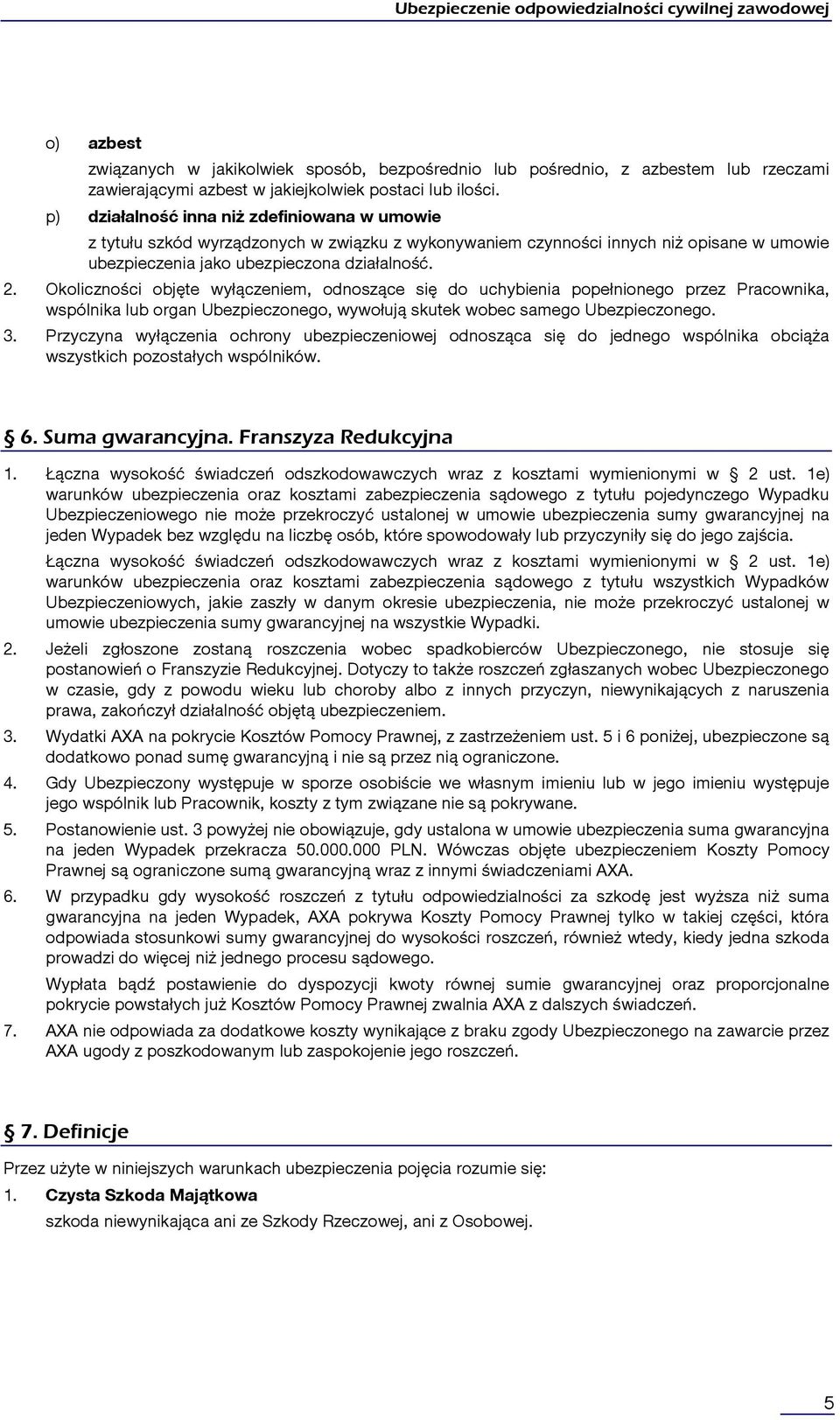 Ubezpieczenie odpowiedzialności cywilnej zawodowej

o) azbest

związanych w jakikolwiek sposób, bezpośrednio lub pośrednio, z azbestem lub rzeczami zawierającymi azbest w jakiejkolwiek postaci lub ilości.

p) działalność inna niż zdefiniowana w umowie

z tytułu szkód wyrządzonych w związku z wykonywaniem czynności innych niż opisane w umowie ubezpieczenia jako ubezpieczona działalność.

2. Okoliczności objęte wyłączeniem, odnoszące się do uchybienia popełnionego przez Pracownika, wspólnika lub organ Ubezpieczonego, wywołują skutek wobec samego Ubezpieczonego.

3. Przyczyna wyłączenia ochrony ubezpieczeniowej odnosząca się do jednego wspólnika obciąża wszystkich pozostałych wspólników.

§ 6. Suma gwarancyjna. Franszyza Redukcyjna

1. Łączna wysokość świadczeń odszkodowawczych wraz z kosztami wymienionymi w § 2 ust. 1e) warunków ubezpieczenia oraz kosztami zabezpieczenia sądowego z tytułu pojedynczego Wypadku Ubezpieczeniowego nie może przekroczyć ustalonej w umowie ubezpieczenia sumy gwarancyjnej na jeden Wypadek bez względu na liczbę osób, które spowodowały lub przyczyniły się do jego zajścia.

Łączna wysokość świadczeń odszkodowawczych wraz z kosztami wymienionymi w § 2 ust. 1e) warunków ubezpieczenia oraz kosztami zabezpieczenia sądowego z tytułu wszystkich Wypadków Ubezpieczeniowych, jakie zaszły w danym okresie ubezpieczenia, nie może przekroczyć ustalonej w umowie ubezpieczenia sumy gwarancyjnej na wszystkie Wypadki.

2. Jeżeli zgłoszone zostaną roszczenia wobec spadkobierców Ubezpieczonego, nie stosuje się postanowień o Franszyzie Redukcyjnej. Dotyczy to także roszczeń zgłaszanych wobec Ubezpieczonego w czasie, gdy z powodu wieku lub choroby albo z innych przyczyn, niewynikających z naruszenia prawa, zakończył działalność objętą ubezpieczeniem.

3. Wydatki AXA na pokrycie Kosztów Pomocy Prawnej, z zastrzeżeniem ust. 5 i 6 poniżej, ubezpieczone są dodatkowo ponad sumę gwarancyjną i nie są przez nią ograniczone.

4. Gdy Ubezpieczony występuje w sporze osobiście we własnym imieniu lub w jego imieniu występuje jego wspólnik lub Pracownik, koszty z tym związane nie są pokrywane.

5. Postanowienie ust. 3 powyżej nie obowiązuje, gdy ustalona w umowie ubezpieczenia suma gwarancyjna na jeden Wypadek przekracza 50.000.000 PLN. Wówczas objęte ubezpieczeniem Koszty Pomocy Prawnej są ograniczone sumą gwarancyjną wraz z innymi świadczeniami AXA.

6. W przypadku gdy wysokość roszczeń z tytułu odpowiedzialności za szkodę jest wyższa niż suma gwarancyjna na jeden Wypadek, AXA pokrywa Koszty Pomocy Prawnej tylko w takiej części, która odpowiada stosunkowi sumy gwarancyjnej do wysokości roszczeń, również wtedy, kiedy jedna szkoda prowadzi do więcej niż jednego procesu sądowego.

Wypłata bądź postawienie do dyspozycji kwoty równej sumie gwarancyjnej oraz proporcjonalne pokrycie powstałych już Kosztów Pomocy Prawnej zwalnia AXA z dalszych świadczeń.

7. AXA nie odpowiada za dodatkowe koszty wynikające z braku zgody Ubezpieczonego na zawarcie przez AXA ugody z poszkodowanym lub zaspokojenie jego roszczeń.

§ 7. Definicje

Przez użyte w niniejszych warunkach ubezpieczenia pojęcia rozumie się:

1. Czysta Szkoda Majątkowa

szkoda niewynikająca ani ze Szkody Rzeczowej, ani z Osobowej.

5